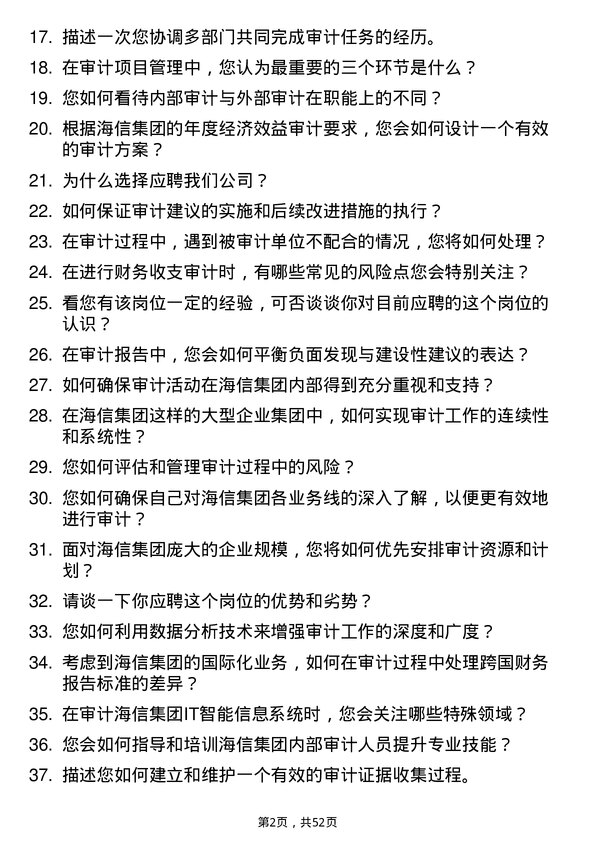 17. 描述一次您协调多部门共同完成审计任务的经历。

18. 在审计项目管理中，您认为最重要的三个环节是什么？

19. 您如何看待内部审计与外部审计在职能上的不同？

20. 根据海信集团的年度经济效益审计要求，您会如何设计一个有效的审计方案？

21. 为什么选择应聘我们公司？

22. 如何保证审计建议的实施和后续改进措施的执行？

23. 在审计过程中，遇到被审计单位不配合的情况，您将如何处理？

24. 在进行财务收支审计时，有哪些常见的风险点您会特别关注？

25. 看您有该岗位一定的经验，可否谈谈你对目前应聘的这个岗位的认识？

26. 在审计报告中，您会如何平衡负面发现与建设性建议的表达？

27. 如何确保审计活动在海信集团内部得到充分重视和支持？

28. 在海信集团这样的大型企业集团中，如何实现审计工作的连续性和系统性？

29. 您如何评估和管理审计过程中的风险？

30. 您如何确保自己对海信集团各业务线的深入了解，以便更有效地进行审计？

31. 面对海信集团庞大的企业规模，您将如何优先安排审计资源和计划？

32. 请谈一下你应聘这个岗位的优势和劣势？

33. 您如何利用数据分析技术来增强审计工作的深度和广度？

34. 考虑到海信集团的国际化业务，如何在审计过程中处理跨国财务报告标准的差异？

35. 在审计海信集团IT智能信息系统时，您会关注哪些特殊领域？

36. 您会如何指导和培训海信集团内部审计人员提升专业技能？

37. 描述您如何建立和维护一个有效的审计证据收集过程。

第2页，共52页